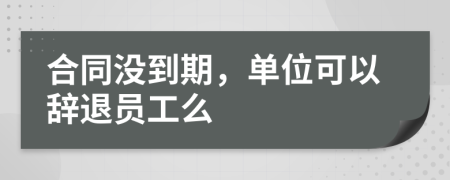 合同没到期，单位可以辞退员工么